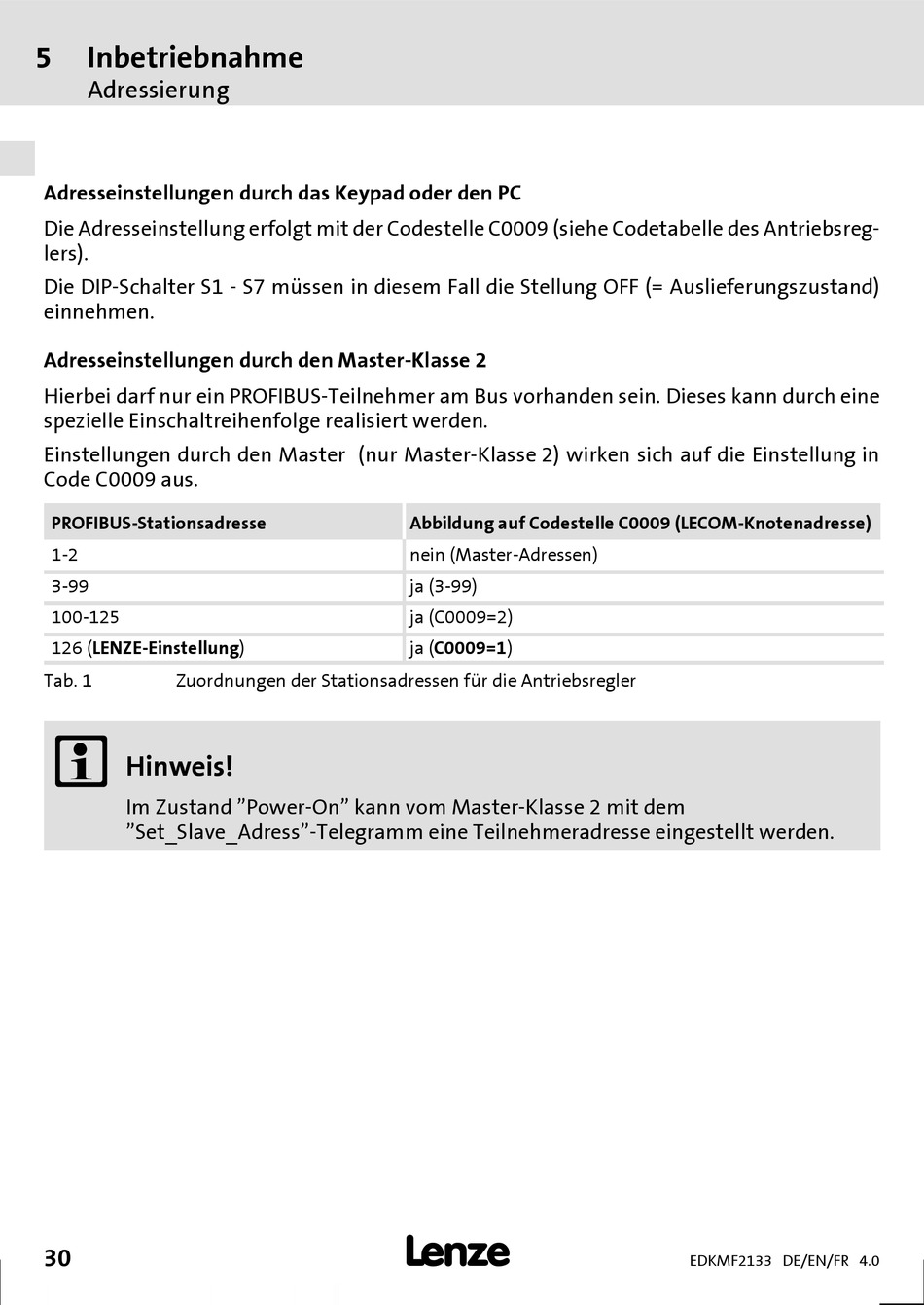 5 Inbetriebnahme
Adressierung

Adresseinstellungen durch das Keypad oder den PC

Die Adresseinstellung erfolgt mit der Codestelle C0009 (siehe Codetabelle des Antriebsreglers).

Die DIP-Schalter S1 - S7 müssen in diesem Fall die Stellung OFF (= Auslieferungszustand) einnehmen.

Adresseinstellungen durch den Master-Klasse 2

Hierbei darf nur ein PROFIBUS-Teilnehmer am Bus vorhanden sein. Dieses kann durch eine spezielle Einschaltreihenfolge realisiert werden.

Einstellungen durch den Master (nur Master-Klasse 2) wirken sich auf die Einstellung in Code C0009 aus.

| PROFIBUS-Stationsadresse | Abbildung auf Codestelle C0009 (LECOM-Knotenadresse) |
|---|---|
| 1-2 | nein (Master-Adressen) |
| 3-99 | ja (3-99) |
| 100-125 | ja (C0009=2) |
| 126 (LENZE-Einstellung) | ja (C0009=1) |

Tab. 1 Zuordnungen der Stationsadressen für die Antriebsregler

Hinweis!
Im Zustand ”Power-On” kann vom Master-Klasse 2 mit dem ”Set_Slave_Adress”-Telegramm eine Teilnehmeradresse eingestellt werden.

30 Lenze EDKMF2133 DE/EN/FR 4.0